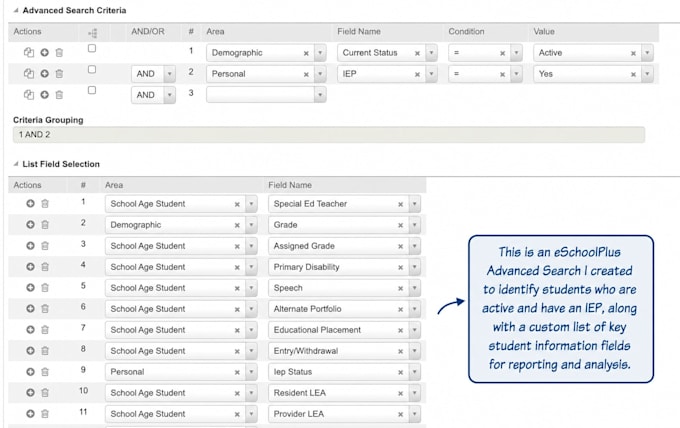 Advanced Search Criteria

| Actions | | AND/OR | # | Area | Field Name | Condition | Value |
|---|---|---|---|---|---|---|---|
| | | | 1 | Demographic | Current Status | = | Active |
| | | AND | 2 | Personal | IEP | = | Yes |
| | | AND | 3 | | | | |

Criteria Grouping

1 AND 2

List Field Selection

| Actions | # | Area | Field Name |
|---|---|---|---|
| | 1 | School Age Student | Special Ed Teacher |
| | 2 | Demographic | Grade |
| | 3 | School Age Student | Assigned Grade |
| | 4 | School Age Student | Primary Disability |
| | 5 | School Age Student | Speech |
| | 6 | School Age Student | Alternate Portfolio |
| | 7 | School Age Student | Educational Placement |
| | 8 | School Age Student | Entry/Withdrawal |
| | 9 | Personal | Iep Status |
| | 10 | School Age Student | Resident LEA |
| | 11 | School Age Student | Provider LEA |

This is an eSchoolPlus Advanced Search I created to identify students who are active and have an IEP, along with a custom list of key student information fields for reporting and analysis.